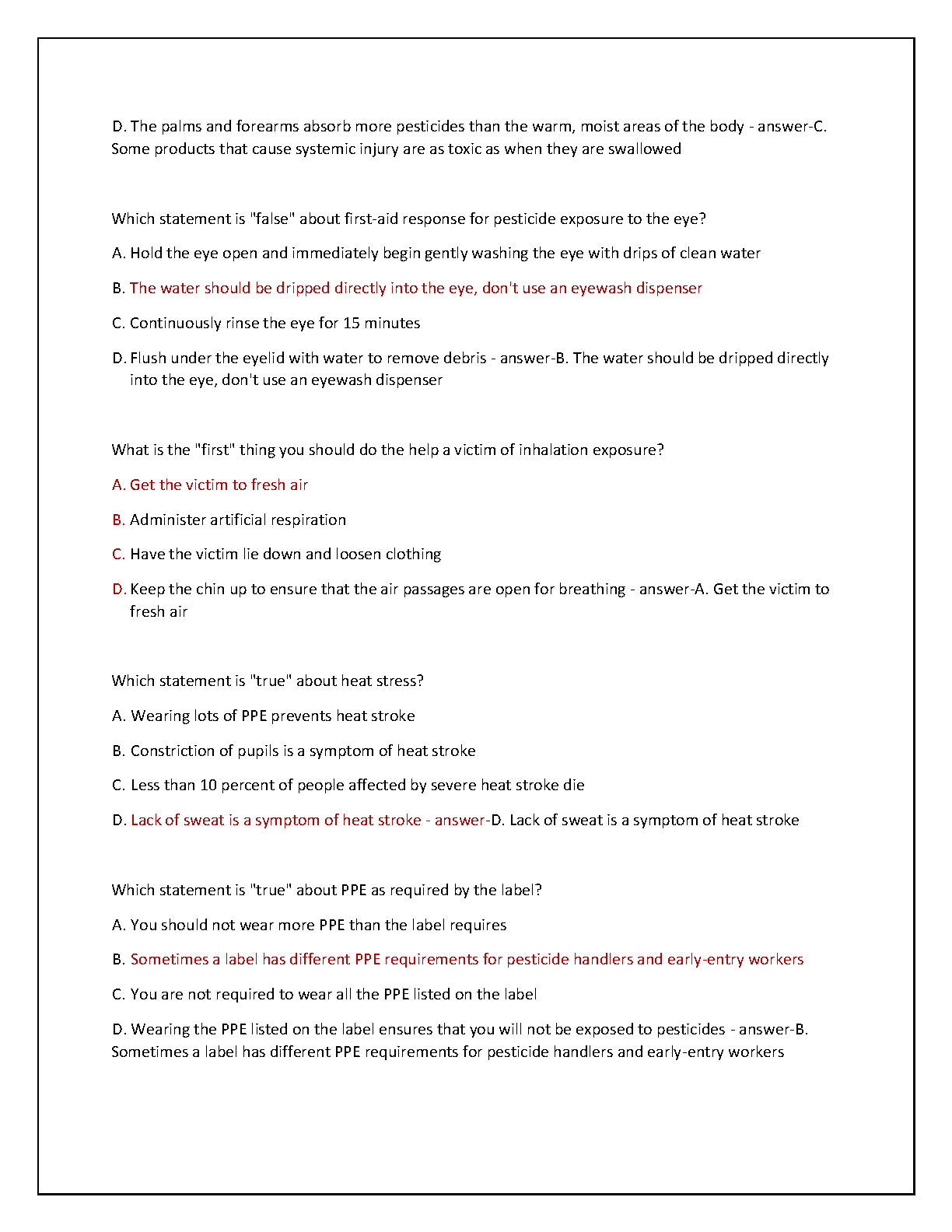 D. The palms and forearms absorb more pesticides than the warm, moist areas of the body - answer-C. Some products that cause systemic injury are as toxic as when they are swallowed

Which statement is "false" about first-aid response for pesticide exposure to the eye?

A. Hold the eye open and immediately begin gently washing the eye with drips of clean water

B. The water should be dripped directly into the eye, don't use an eyewash dispenser

C. Continuously rinse the eye for 15 minutes

D. Flush under the eyelid with water to remove debris - answer-B. The water should be dripped directly into the eye, don't use an eyewash dispenser

What is the "first" thing you should do the help a victim of inhalation exposure?

A. Get the victim to fresh air

B. Administer artificial respiration

C. Have the victim lie down and loosen clothing

D. Keep the chin up to ensure that the air passages are open for breathing - answer-A. Get the victim to fresh air

Which statement is "true" about heat stress?

A. Wearing lots of PPE prevents heat stroke

B. Constriction of pupils is a symptom of heat stroke

C. Less than 10 percent of people affected by severe heat stroke die

D. Lack of sweat is a symptom of heat stroke - answer-D. Lack of sweat is a symptom of heat stroke

Which statement is "true" about PPE as required by the label?

A. You should not wear more PPE than the label requires

B. Sometimes a label has different PPE requirements for pesticide handlers and early-entry workers

C. You are not required to wear all the PPE listed on the label

D. Wearing the PPE listed on the label ensures that you will not be exposed to pesticides - answer-B. Sometimes a label has different PPE requirements for pesticide handlers and early-entry workers